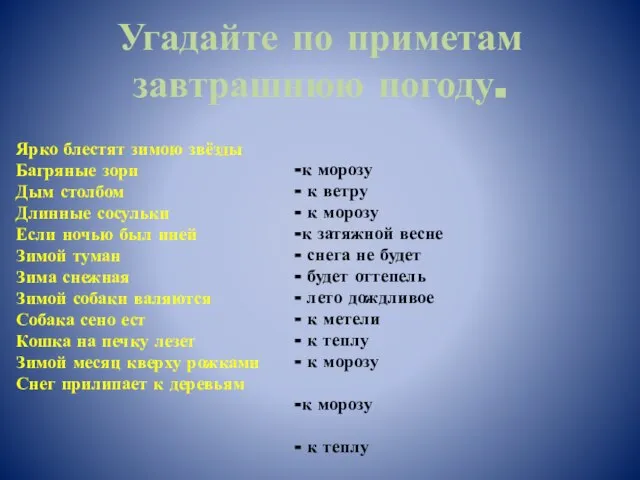 Угадайте по приметам завтрашнюю погоду.

Ярко блестят зимою звёзды
Багряные зори
Дым столбом
Длинные сосульки
Если ночью был иней
Зимой туман
Зима снежная
Зимой собаки валяются
Собака сено ест
Кошка на печку лезет
Зимой месяц кверху рожками
Снег прилипает к деревьям

-к морозу
- к ветру
- к морозу
-к затяжной весне
- снега не будет
- будет оттепель
- лето дождливое
- к метели
- к теплу
- к морозу

-к морозу

- к теплу